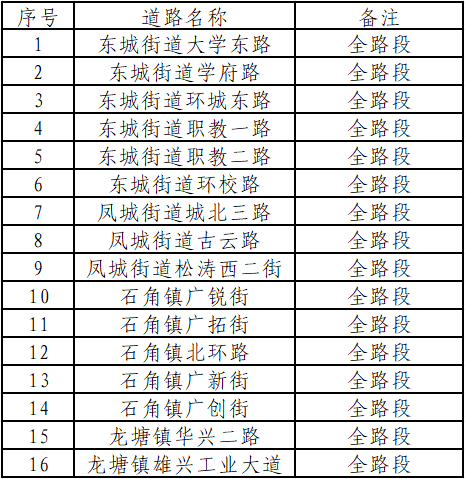 | 序号 | 道路名称 | 备注 |
|---|---|---|
| 1 | 东城街道大学东路 | 全路段 |
| 2 | 东城街道学府路 | 全路段 |
| 3 | 东城街道环城东路 | 全路段 |
| 4 | 东城街道职教一路 | 全路段 |
| 5 | 东城街道职教二路 | 全路段 |
| 6 | 东城街道环校路 | 全路段 |
| 7 | 凤城街道城北三路 | 全路段 |
| 8 | 凤城街道古云路 | 全路段 |
| 9 | 凤城街道松涛西二街 | 全路段 |
| 10 | 石角镇广锐街 | 全路段 |
| 11 | 石角镇广拓街 | 全路段 |
| 12 | 石角镇北环路 | 全路段 |
| 13 | 石角镇广新街 | 全路段 |
| 14 | 石角镇广创街 | 全路段 |
| 15 | 龙塘镇华兴二路 | 全路段 |
| 16 | 龙塘镇雄兴工业大道 | 全路段 |